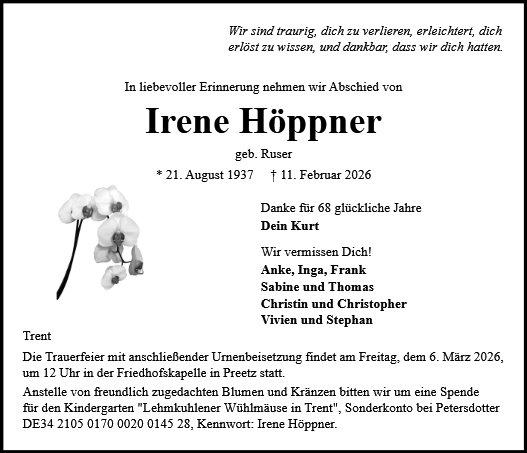 Wir sind traurig, dich zu verlieren, erleichtert, dich erlöst zu wissen, und dankbar, dass wir dich hatten.

In liebevoller Erinnerung nehmen wir Abschied von

Irene Höppner

geb. Ruser

* 21. August 1937 † 11. Februar 2026

Danke für 68 glückliche Jahre
Dein Kurt

Wir vermissen Dich!
Anke, Inga, Frank
Sabine und Thomas
Christin und Christopher
Vivien und Stephan

Trent

Die Trauerfeier mit anschließender Urnenbeisetzung findet am Freitag, dem 6. März 2026, um 12 Uhr in der Friedhofskapelle in Preetz statt.

Anstelle von freundlich zugedachten Blumen und Kränzen bitten wir um eine Spende für den Kindergarten "Lehmkuhlener Wühlmäuse in Trent", Sonderkonto bei Petersdotter DE34 2105 0170 0020 0145 28, Kennwort: Irene Höppner.